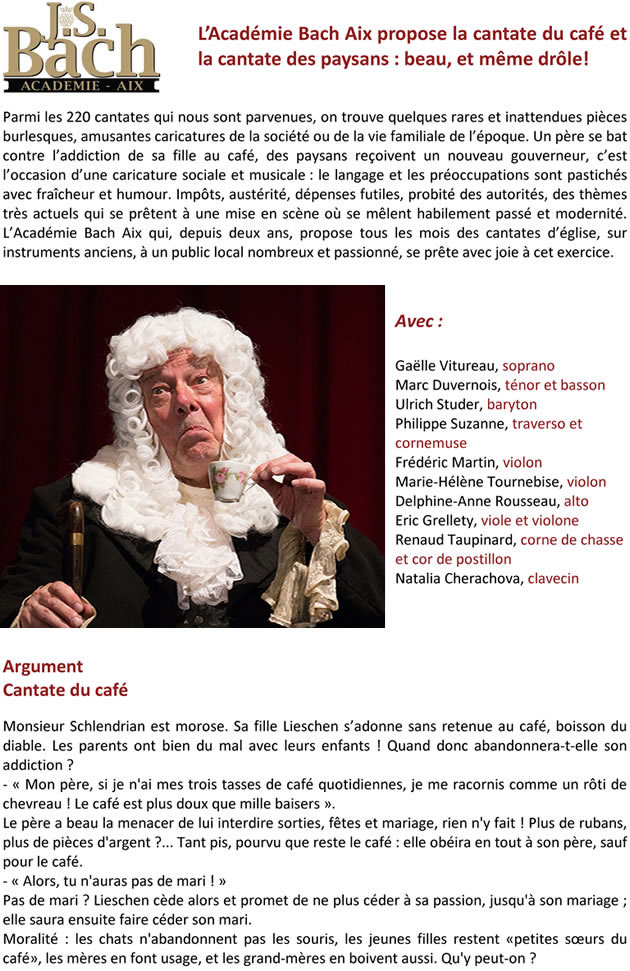 J.S. Bach
ACADEMIE - AIX

L'Académie Bach Aix propose la cantate du café et la cantate des paysans : beau, et même drôle!

Parmi les 220 cantates qui nous sont parvenues, on trouve quelques rares et inattendues pièces burlesques, amusantes caricatures de la société ou de la vie familiale de l'époque. Un père se bat contre l'addiction de sa fille au café, des paysans reçoivent un nouveau gouverneur, c'est l'occasion d'une caricature sociale et musicale : le langage et les préoccupations sont pastichés avec fraîcheur et humour. Impôts, austérité, dépenses futiles, probité des autorités, des thèmes très actuels qui se prêtent à une mise en scène où se mêlent habilement passé et modernité. L'Académie Bach Aix qui, depuis deux ans, propose tous les mois des cantates d'église, sur instruments anciens, à un public local nombreux et passionné, se prête avec joie à cet exercice.

Avec :

Gaëlle Vitureau, soprano
Marc Duvernois, ténor et basson
Ulrich Studer, baryton
Philippe Suzanne, traverso et cornemuse
Frédéric Martin, violon
Marie-Hélène Tournebise, violon
Delphine-Anne Rousseau, alto
Eric Grellety, viole et violone
Renaud Taupinard, corne de chasse et cor de postillon
Natalia Cherachova, clavecin

Argument
Cantate du café

Monsieur Schlendrian est morose. Sa fille Lieschen s'adonne sans retenue au café, boisson du diable. Les parents ont bien du mal avec leurs enfants ! Quand donc abandonnera-t-elle son addiction ?
- « Mon père, si je n'ai mes trois tasses de café quotidiennes, je me racornis comme un rôti de chevreau ! Le café est plus doux que mille baisers ».
Le père a beau la menacer de lui interdire sorties, fêtes et mariage, rien n'y fait ! Plus de rubans, plus de pièces d'argent ?... Tant pis, pourvu que reste le café : elle obéira en tout à son père, sauf pour le café.
- « Alors, tu n'auras pas de mari ! »
Pas de mari ? Lieschen cède alors et promet de ne plus céder à sa passion, jusqu'à son mariage ; elle saura ensuite faire céder son mari.
Moralité : les chats n'abandonnent pas les souris, les jeunes filles restent «petites sœurs du café», les mères en font usage, et les grand-mères en boivent aussi. Qu'y peut-on ?